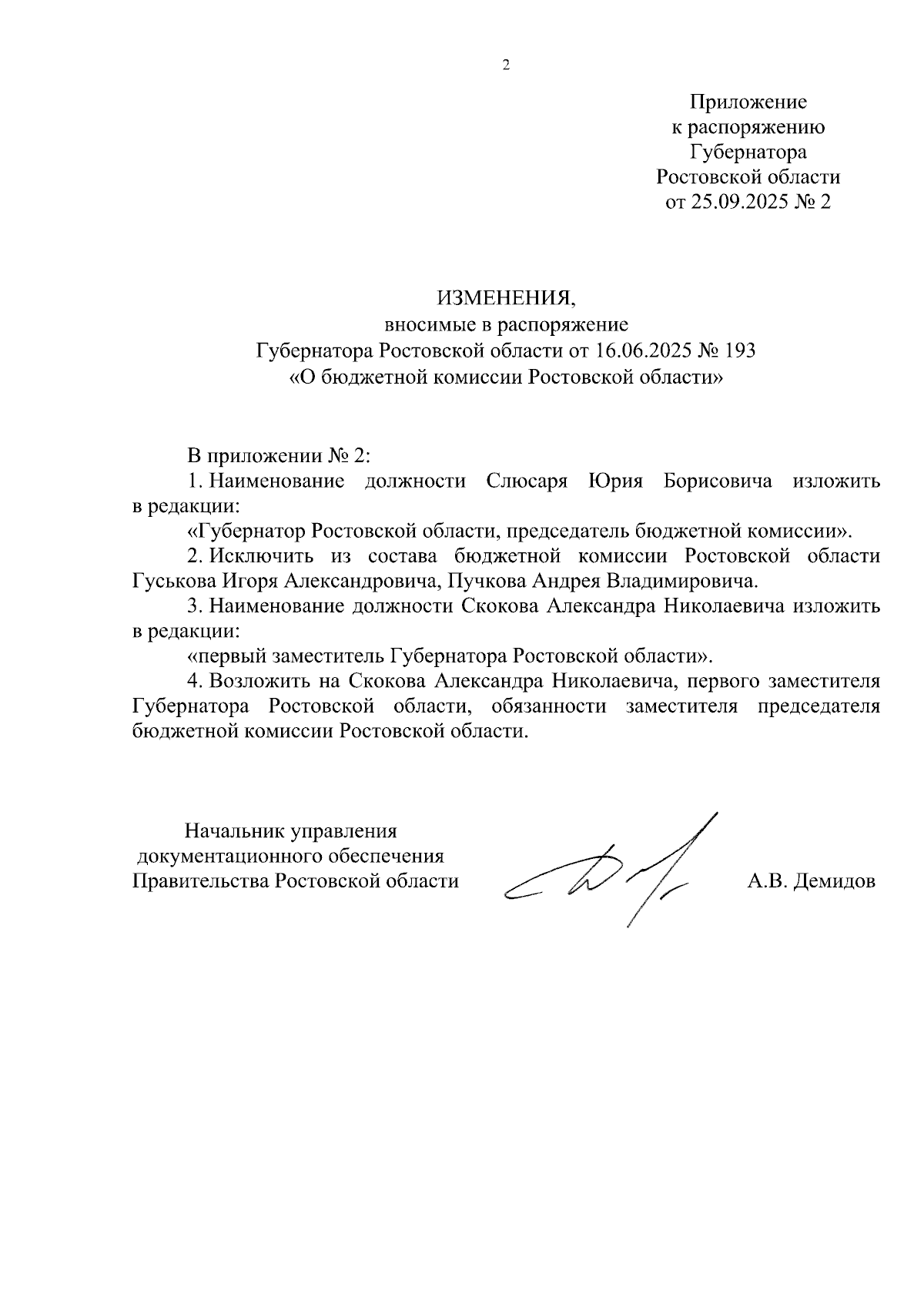 2

Приложение
к распоряжению
Губернатора
Ростовской области
от 25.09.2025 № 2

ИЗМЕНЕНИЯ,
вносимые в распоряжение
Губернатора Ростовской области от 16.06.2025 № 193
«О бюджетной комиссии Ростовской области»

В приложении № 2:

1. Наименование должности Слюсаря Юрия Борисовича изложить в редакции:

«Губернатор Ростовской области, председатель бюджетной комиссии».

2. Исключить из состава бюджетной комиссии Ростовской области Гуськова Игоря Александровича, Пучкова Андрея Владимировича.

3. Наименование должности Скокова Александра Николаевича изложить в редакции:

«первый заместитель Губернатора Ростовской области».

4. Возложить на Скокова Александра Николаевича, первого заместителя Губернатора Ростовской области, обязанности заместителя председателя бюджетной комиссии Ростовской области.

Начальник управления
документационного обеспечения
Правительства Ростовской области

А.В. Демидов